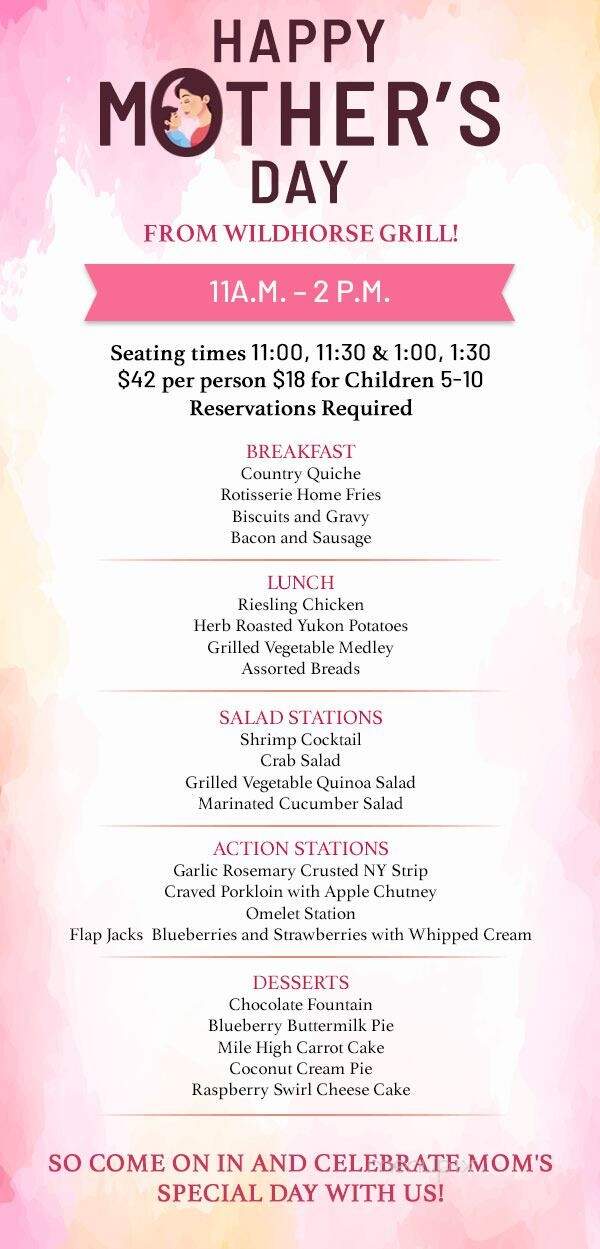 HAPPY MOTHER'S DAY

FROM WILDHORSE GRILL!

11A.M. – 2 P.M.

Seating times 11:00, 11:30 & 1:00, 1:30
$42 per person $18 for Children 5-10
Reservations Required

BREAKFAST
Country Quiche
Rotisserie Home Fries
Biscuits and Gravy
Bacon and Sausage

LUNCH
Riesling Chicken
Herb Roasted Yukon Potatoes
Grilled Vegetable Medley
Assorted Breads

SALAD STATIONS
Shrimp Cocktail
Crab Salad
Grilled Vegetable Quinoa Salad
Marinated Cucumber Salad

ACTION STATIONS
Garlic Rosemary Crusted NY Strip
Craved Porkloin with Apple Chutney
Omelet Station
Flap Jacks Blueberries and Strawberries with Whipped Cream

DESSERTS
Chocolate Fountain
Blueberry Buttermilk Pie
Mile High Carrot Cake
Coconut Cream Pie
Raspberry Swirl Cheese Cake

SO COME ON IN AND CELEBRATE MOM'S SPECIAL DAY WITH US!